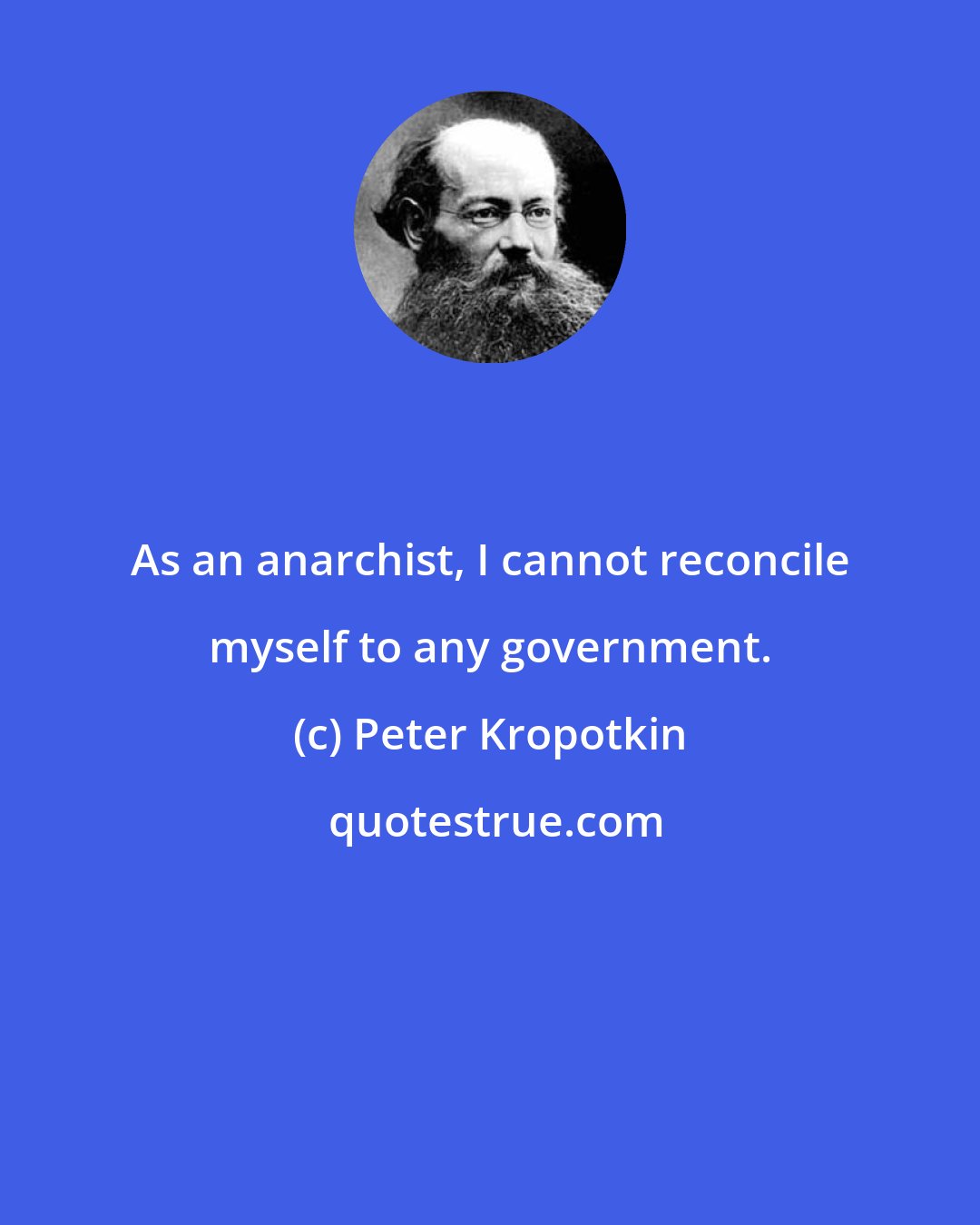 As an anarchist, I cannot reconcile myself to any government.

(c) Peter Kropotkin

quotestrue.com